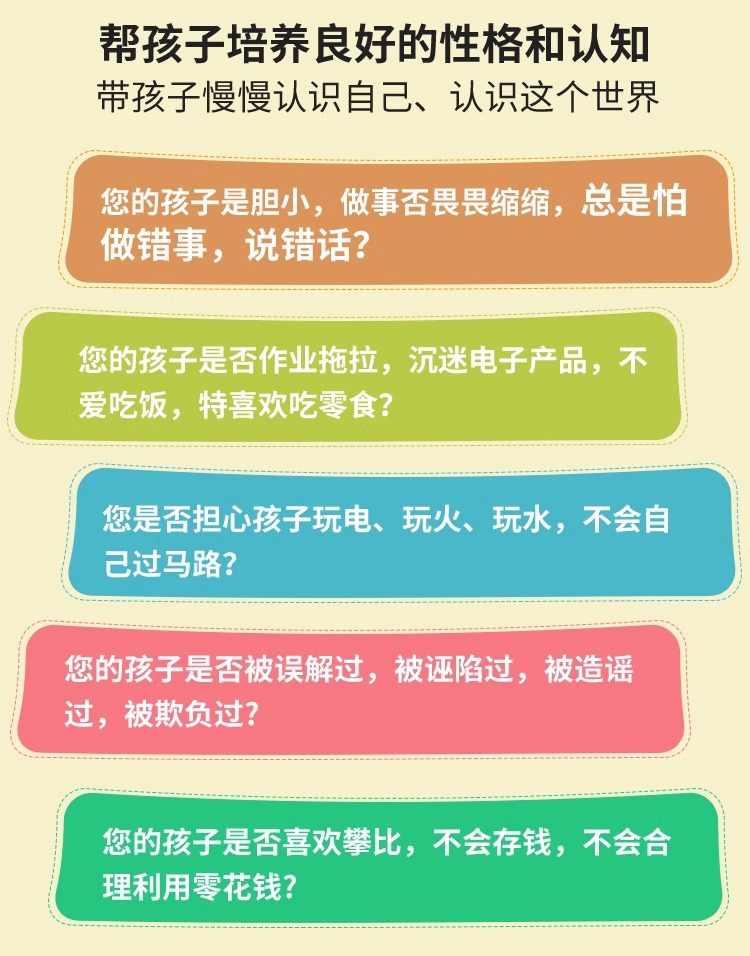 帮孩子培养良好的性格和认知
带孩子慢慢认识自己、认识这个世界

您的孩子是胆小，做事否畏畏缩缩，总是怕做错事，说错话？

您的孩子是否作业拖拉，沉迷电子产品，不爱吃饭，特喜欢吃零食？

您是否担心孩子玩电、玩火、玩水，不会自己过马路？

您的孩子是否被误解过，被诬陷过，被造谣过，被欺负过？

您的孩子是否喜欢攀比，不会存钱，不会合理利用零花钱？